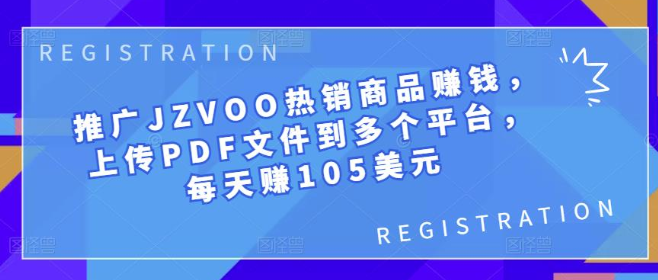 REGISTRATION

推广JZVOO热销商品赚钱，上传PDF文件到多个平台，每天赚105美元

REGISTRATION